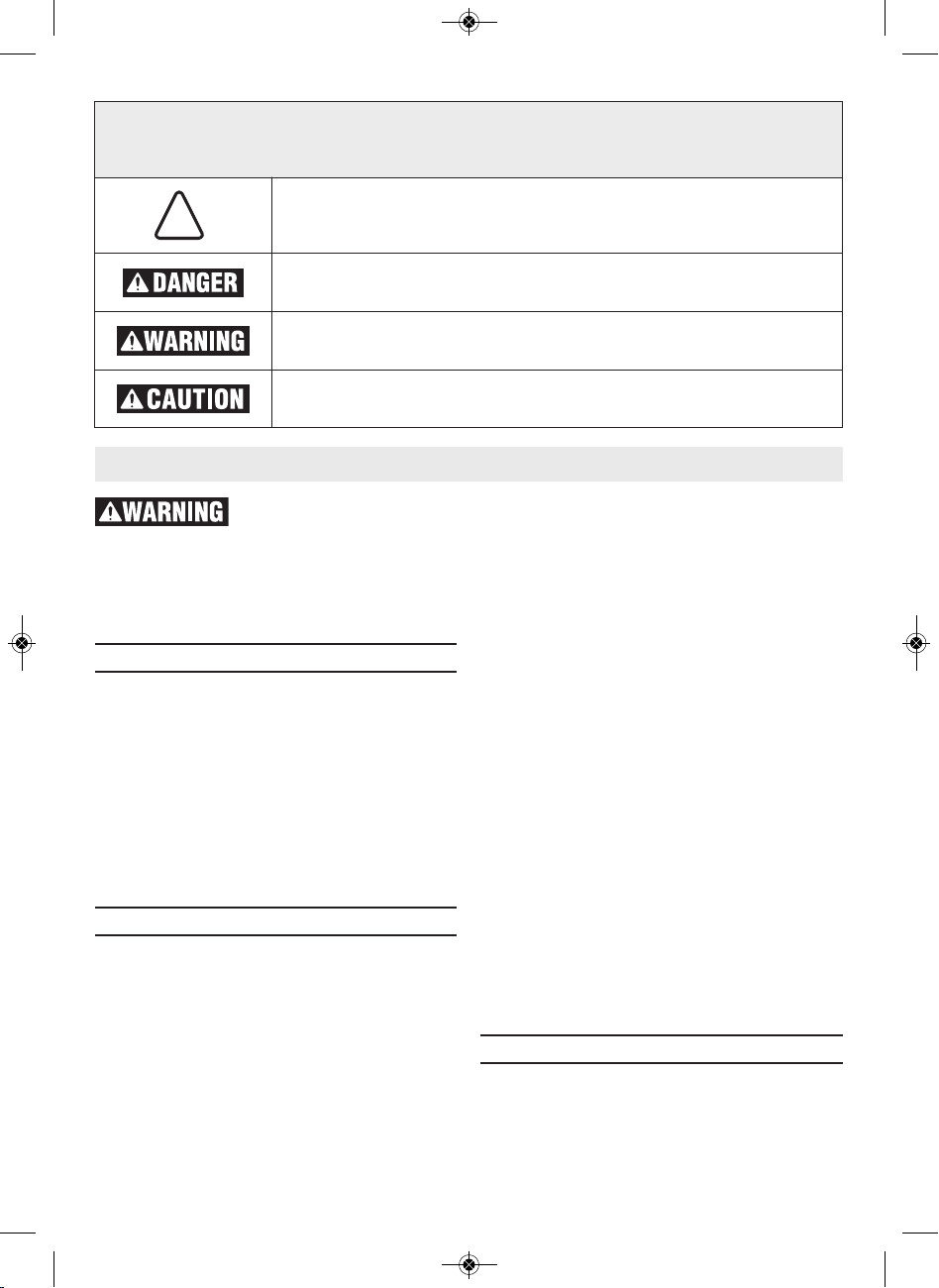 DANGER

WARNING

CAUTION

WARNING